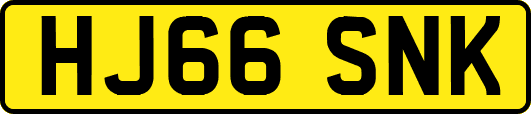 HJ66 SNK